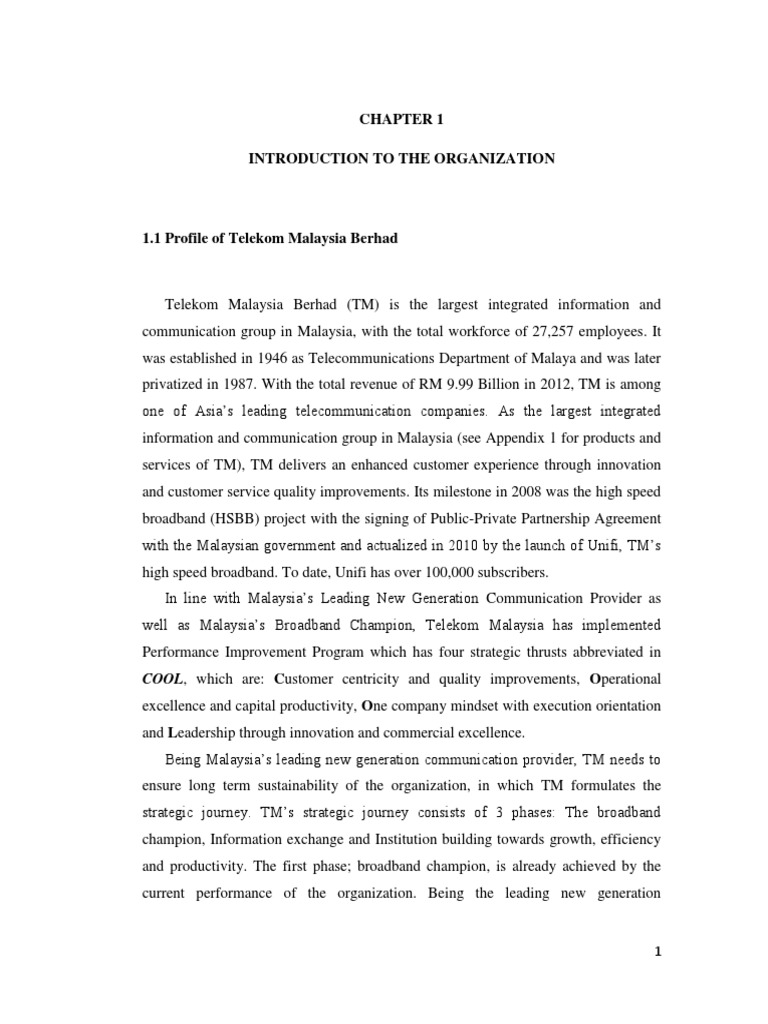 CHAPTER 1

INTRODUCTION TO THE ORGANIZATION

1.1 Profile of Telekom Malaysia Berhad

Telekom Malaysia Berhad (TM) is the largest integrated information and communication group in Malaysia, with the total workforce of 27,257 employees. It was established in 1946 as Telecommunications Department of Malaya and was later privatized in 1987. With the total revenue of RM 9.99 Billion in 2012, TM is among one of Asia's leading telecommunication companies. As the largest integrated information and communication group in Malaysia (see Appendix 1 for products and services of TM), TM delivers an enhanced customer experience through innovation and customer service quality improvements. Its milestone in 2008 was the high speed broadband (HSBB) project with the signing of Public-Private Partnership Agreement with the Malaysian government and actualized in 2010 by the launch of Unifi, TM's high speed broadband. To date, Unifi has over 100,000 subscribers.

In line with Malaysia's Leading New Generation Communication Provider as well as Malaysia's Broadband Champion, Telekom Malaysia has implemented Performance Improvement Program which has four strategic thrusts abbreviated in COOL, which are: Customer centricity and quality improvements, Operational excellence and capital productivity, One company mindset with execution orientation and Leadership through innovation and commercial excellence.

Being Malaysia's leading new generation communication provider, TM needs to ensure long term sustainability of the organization, in which TM formulates the strategic journey. TM's strategic journey consists of 3 phases: The broadband champion, Information exchange and Institution building towards growth, efficiency and productivity. The first phase; broadband champion, is already achieved by the current performance of the organization. Being the leading new generation

1